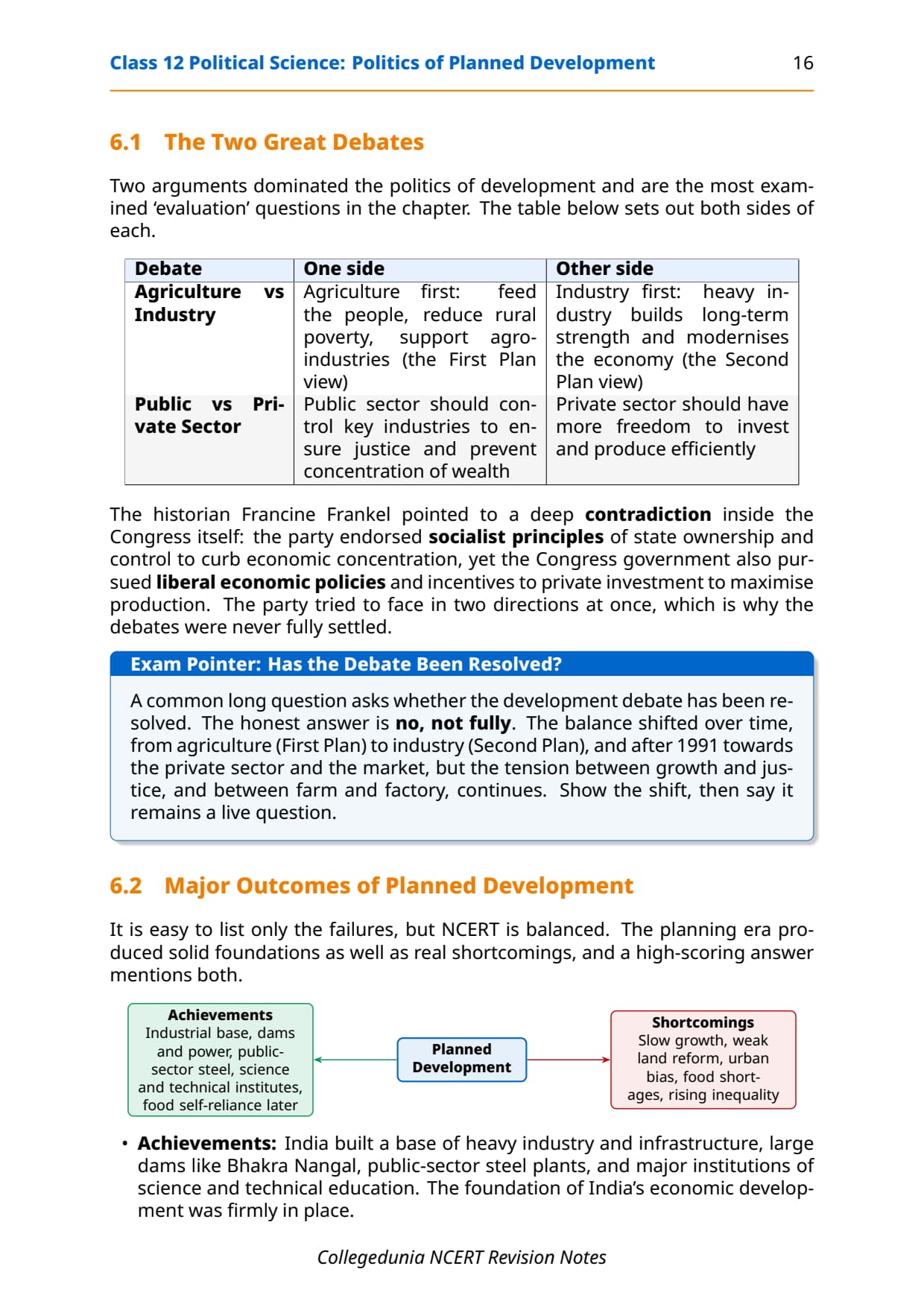 Class 12 Political Science: Politics of Planned Development 16

6.1 The Two Great Debates

Two arguments dominated the politics of development and are the most examined 'evaluation' questions in the chapter. The table below sets out both sides of each.

| Debate | One side | Other side |
|---|---|---|
| Agriculture vs Industry | Agriculture first: feed the people, reduce rural poverty, support agro-industries (the First Plan view) | Industry first: heavy industry builds long-term strength and modernises the economy (the Second Plan view) |
| Public vs Private Sector | Public sector should control key industries to ensure justice and prevent concentration of wealth | Private sector should have more freedom to invest and produce efficiently |

The historian Francine Frankel pointed to a deep contradiction inside the Congress itself: the party endorsed socialist principles of state ownership and control to curb economic concentration, yet the Congress government also pursued liberal economic policies and incentives to private investment to maximise production. The party tried to face in two directions at once, which is why the debates were never fully settled.

Exam Pointer: Has the Debate Been Resolved?

A common long question asks whether the development debate has been resolved. The honest answer is no, not fully. The balance shifted over time, from agriculture (First Plan) to industry (Second Plan), and after 1991 towards the private sector and the market, but the tension between growth and justice, and between farm and factory, continues. Show the shift, then say it remains a live question.

6.2 Major Outcomes of Planned Development

It is easy to list only the failures, but NCERT is balanced. The planning era produced solid foundations as well as real shortcomings, and a high-scoring answer mentions both.

Achievements
Industrial base, dams and power, public-sector steel, science and technical institutes, food self-reliance later

Planned Development

Shortcomings
Slow growth, weak land reform, urban bias, food shortages, rising inequality

• Achievements: India built a base of heavy industry and infrastructure, large dams like Bhakra Nangal, public-sector steel plants, and major institutions of science and technical education. The foundation of India's economic development was firmly in place.

Collegedunia NCERT Revision Notes